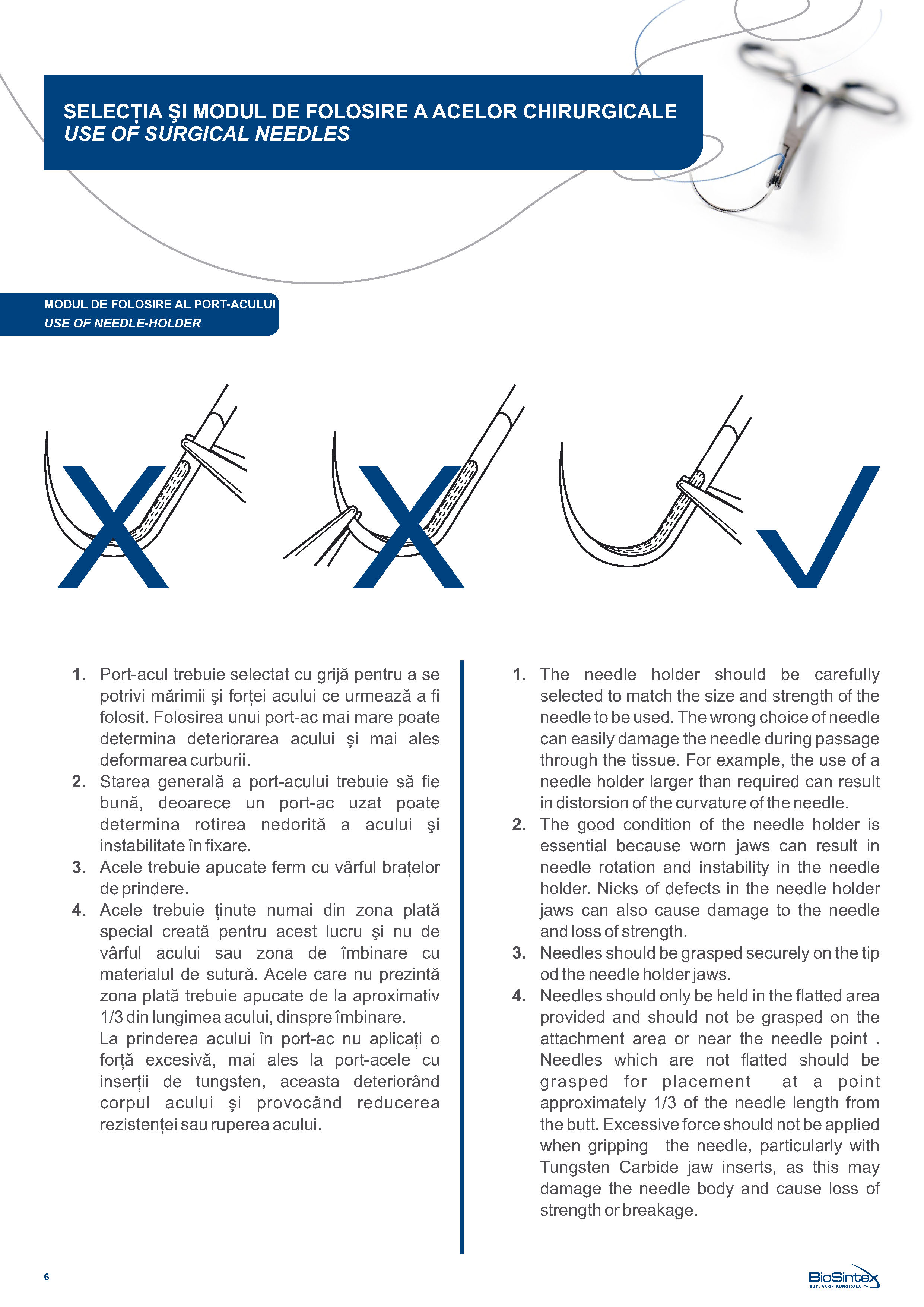 SELECȚIA ŞI MODUL DE FOLOSIRE A ACELOR CHIRURGICALE
USE OF SURGICAL NEEDLES

MODUL DE FOLOSIRE AL PORT-ACULUI
USE OF NEEDLE-HOLDER

1. Port-acul trebuie selectat cu grijă pentru a se potrivi mărimii şi forței acului ce urmează a fi folosit. Folosirea unui port-ac mai mare poate determina deteriorarea acului şi mai ales deformarea curburii.
2. Starea generală a port-acului trebuie să fie bună, deoarece un port-ac uzat poate determina rotirea nedorită a acului şi instabilitate în fixare.
3. Acele trebuie apucate ferm cu vârful brațelor de prindere.
4. Acele trebuie ținute numai din zona plată special creată pentru acest lucru şi nu de vârful acului sau zona de îmbinare cu materialul de sutură. Acele care nu prezintă zona plată trebuie apucate de la aproximativ 1/3 din lungimea acului, dinspre îmbinare.
La prinderea acului în port-ac nu aplicați o forță excesivă, mai ales la port-acele cu inserții de tungsten, aceasta deteriorând corpul acului şi provocând reducerea rezistenței sau ruperea acului.

1. The needle holder should be carefully selected to match the size and strength of the needle to be used. The wrong choice of needle can easily damage the needle during passage through the tissue. For example, the use of a needle holder larger than required can result in distorsion of the curvature of the needle.
2. The good condition of the needle holder is essential because worn jaws can result in needle rotation and instability in the needle holder. Nicks of defects in the needle holder jaws can also cause damage to the needle and loss of strength.
3. Needles should be grasped securely on the tip od the needle holder jaws.
4. Needles should only be held in the flatted area provided and should not be grasped on the attachment area or near the needle point . Needles which are not flatted should be grasped for placement at a point approximately 1/3 of the needle length from the butt. Excessive force should not be applied when gripping the needle, particularly with Tungsten Carbide jaw inserts, as this may damage the needle body and cause loss of strength or breakage.

6

BioSintex
SUTURĂ CHIRURGICALĂ